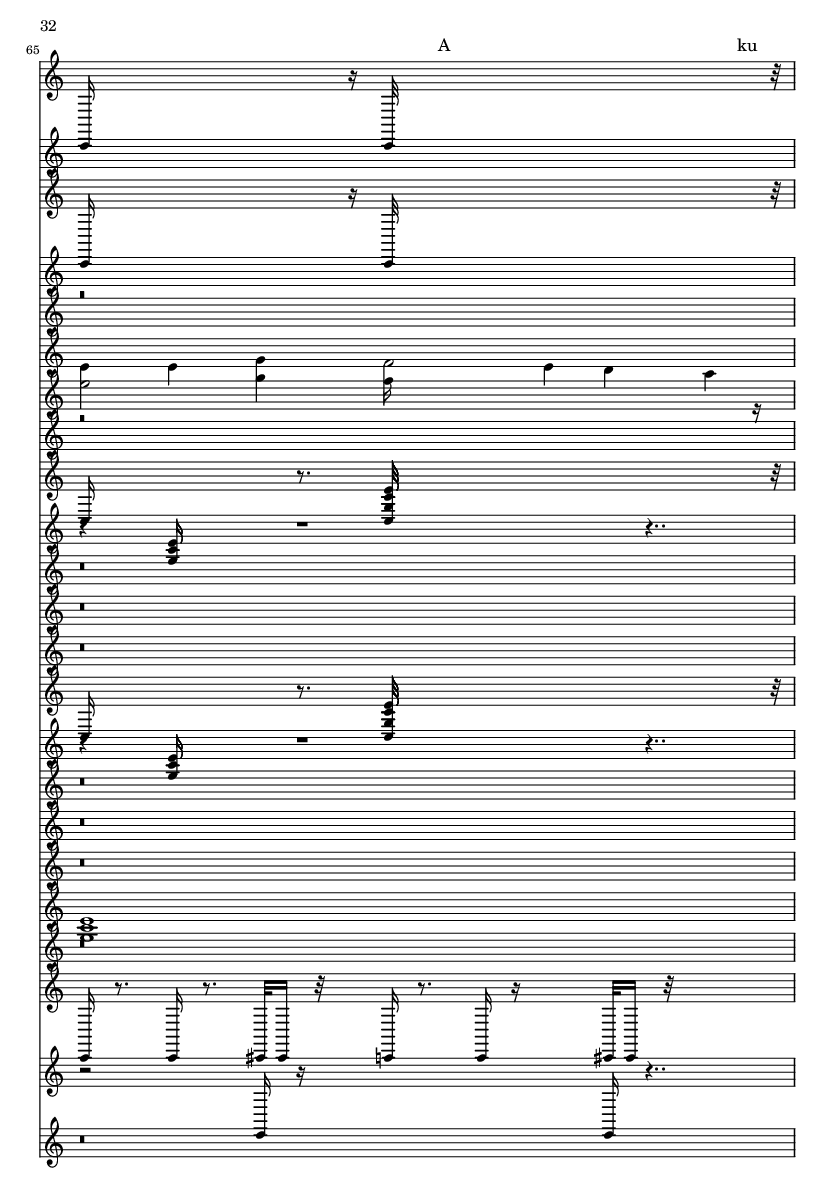 32

65

A

ku